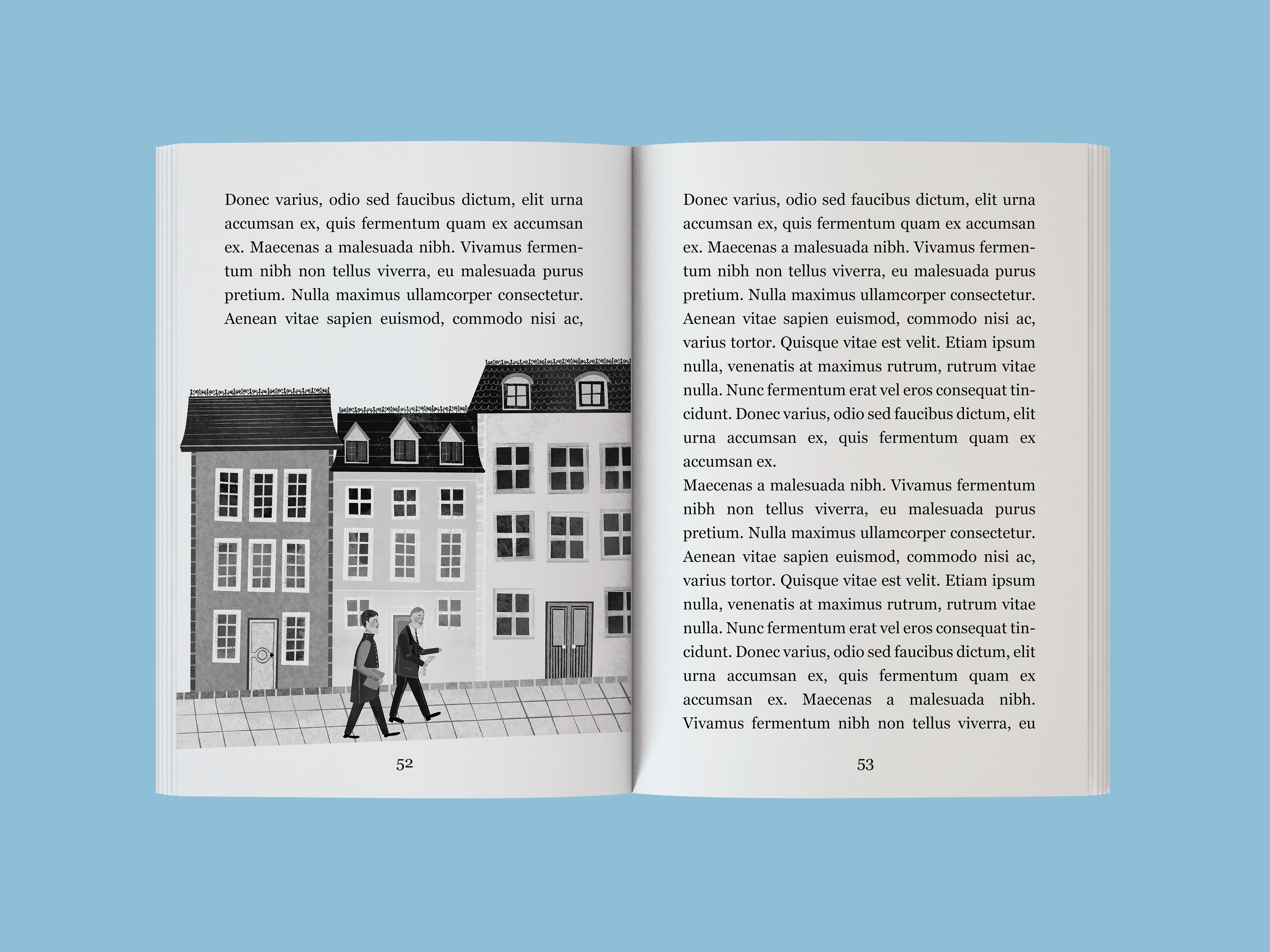 Donec varius, odio sed faucibus dictum, elit urna accumsan ex, quis fermentum quam ex accumsan ex. Maecenas a malesuada nibh. Vivamus fermentum nibh non tellus viverra, eu malesuada purus pretium. Nulla maximus ullamcorper consectetur. Aenean vitae sapien euismod, commodo nisi ac,

52

Donec varius, odio sed faucibus dictum, elit urna accumsan ex, quis fermentum quam ex accumsan ex. Maecenas a malesuada nibh. Vivamus fermentum nibh non tellus viverra, eu malesuada purus pretium. Nulla maximus ullamcorper consectetur. Aenean vitae sapien euismod, commodo nisi ac, varius tortor. Quisque vitae est velit. Etiam ipsum nulla, venenatis at maximus rutrum, rutrum vitae nulla. Nunc fermentum erat vel eros consequat tincidunt. Donec varius, odio sed faucibus dictum, elit urna accumsan ex, quis fermentum quam ex accumsan ex.
Maecenas a malesuada nibh. Vivamus fermentum nibh non tellus viverra, eu malesuada purus pretium. Nulla maximus ullamcorper consectetur. Aenean vitae sapien euismod, commodo nisi ac, varius tortor. Quisque vitae est velit. Etiam ipsum nulla, venenatis at maximus rutrum, rutrum vitae nulla. Nunc fermentum erat vel eros consequat tincidunt. Donec varius, odio sed faucibus dictum, elit urna accumsan ex, quis fermentum quam ex accumsan ex. Maecenas a malesuada nibh. Vivamus fermentum nibh non tellus viverra, eu

53